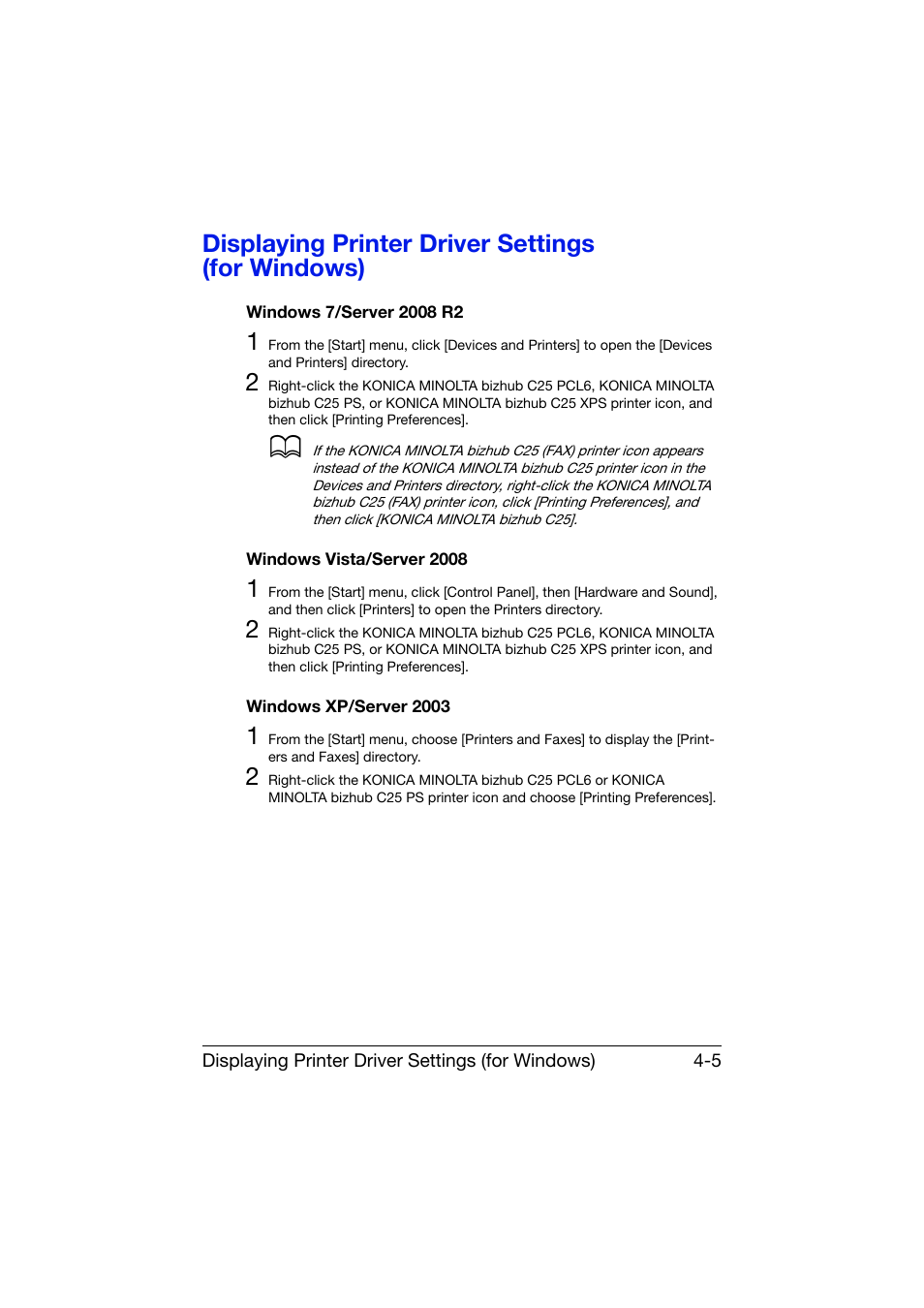 Displaying Printer Driver Settings (for Windows)

Windows 7/Server 2008 R2

1 From the [Start] menu, click [Devices and Printers] to open the [Devices and Printers] directory.

2 Right-click the KONICA MINOLTA bizhub C25 PCL6, KONICA MINOLTA bizhub C25 PS, or KONICA MINOLTA bizhub C25 XPS printer icon, and then click [Printing Preferences].

If the KONICA MINOLTA bizhub C25 (FAX) printer icon appears instead of the KONICA MINOLTA bizhub C25 printer icon in the Devices and Printers directory, right-click the KONICA MINOLTA bizhub C25 (FAX) printer icon, click [Printing Preferences], and then click [KONICA MINOLTA bizhub C25].

Windows Vista/Server 2008

1 From the [Start] menu, click [Control Panel], then [Hardware and Sound], and then click [Printers] to open the Printers directory.

2 Right-click the KONICA MINOLTA bizhub C25 PCL6, KONICA MINOLTA bizhub C25 PS, or KONICA MINOLTA bizhub C25 XPS printer icon, and then click [Printing Preferences].

Windows XP/Server 2003

1 From the [Start] menu, choose [Printers and Faxes] to display the [Printers and Faxes] directory.

2 Right-click the KONICA MINOLTA bizhub C25 PCL6 or KONICA MINOLTA bizhub C25 PS printer icon and choose [Printing Preferences].

Displaying Printer Driver Settings (for Windows) 4-5